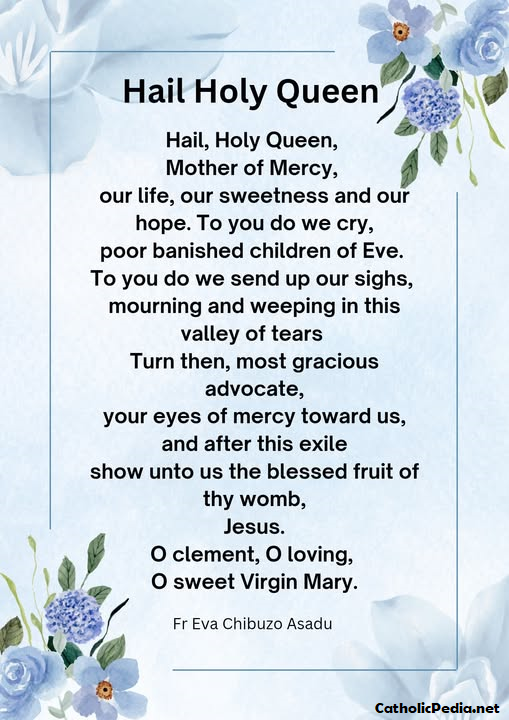 Hail Holy Queen

Hail, Holy Queen,
Mother of Mercy,
our life, our sweetness and our hope. To you do we cry,
poor banished children of Eve.
To you do we send up our sighs,
mourning and weeping in this valley of tears
Turn then, most gracious advocate,
your eyes of mercy toward us,
and after this exile
show unto us the blessed fruit of thy womb,
Jesus.
O clement, O loving,
O sweet Virgin Mary.

Fr Eva Chibuzo Asadu

CatholicPedia.net